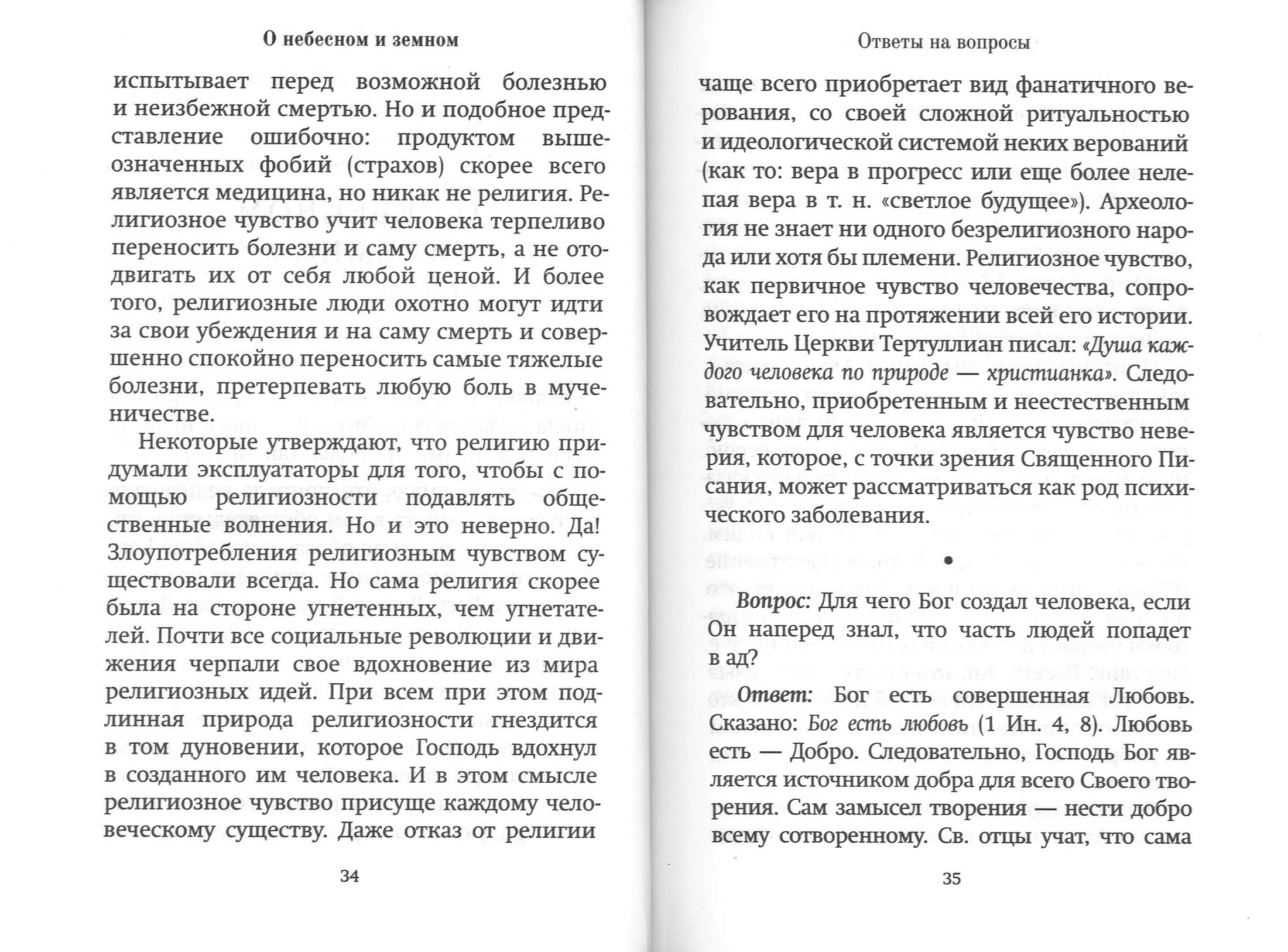 О небесном и земном

испытывает перед возможной болезнью и неизбежной смертью. Но и подобное представление ошибочно: продуктом вышеозначенных фобий (страхов) скорее всего является медицина, но никак не религия. Религиозное чувство учит человека терпеливо переносить болезни и саму смерть, а не отодвигать их от себя любой ценой. И более того, религиозные люди охотно могут идти за свои убеждения и на саму смерть и совершенно спокойно переносить самые тяжелые болезни, претерпевать любую боль в мученичестве.

Некоторые утверждают, что религию придумали эксплуататоры для того, чтобы с помощью религиозности подавлять общественные волнения. Но и это неверно. Да! Злоупотребления религиозным чувством существовали всегда. Но сама религия скорее была на стороне угнетенных, чем угнетателей. Почти все социальные революции и движения черпали свое вдохновение из мира религиозных идей. При всем при этом подлинная природа религиозности гнездится в том дуновении, которое Господь вдохнул в созданного им человека. И в этом смысле религиозное чувство присуще каждому человеческому существу. Даже отказ от религии

34

Ответы на вопросы

чаще всего приобретает вид фанатичного верования, со своей сложной ритуальностью и идеологической системой неких верований (как то: вера в прогресс или еще более нелепая вера в т. н. «светлое будущее»). Археология не знает ни одного безрелигиозного народа или хотя бы племени. Религиозное чувство, как первичное чувство человечества, сопровождает его на протяжении всей его истории. Учитель Церкви Тертуллиан писал: «Душа каждого человека по природе — христианка». Следовательно, приобретенным и неестественным чувством для человека является чувство неверия, которое, с точки зрения Священного Писания, может рассматриваться как род психического заболевания.

•

Вопрос: Для чего Бог создал человека, если Он наперед знал, что часть людей попадет в ад?

Ответ: Бог есть совершенная Любовь. Сказано: Бог есть любовь (1 Ин. 4, 8). Любовь есть — Добро. Следовательно, Господь Бог является источником добра для всего Своего творения. Сам замысел творения — нести добро всему сотворенному. Св. отцы учат, что сама

35